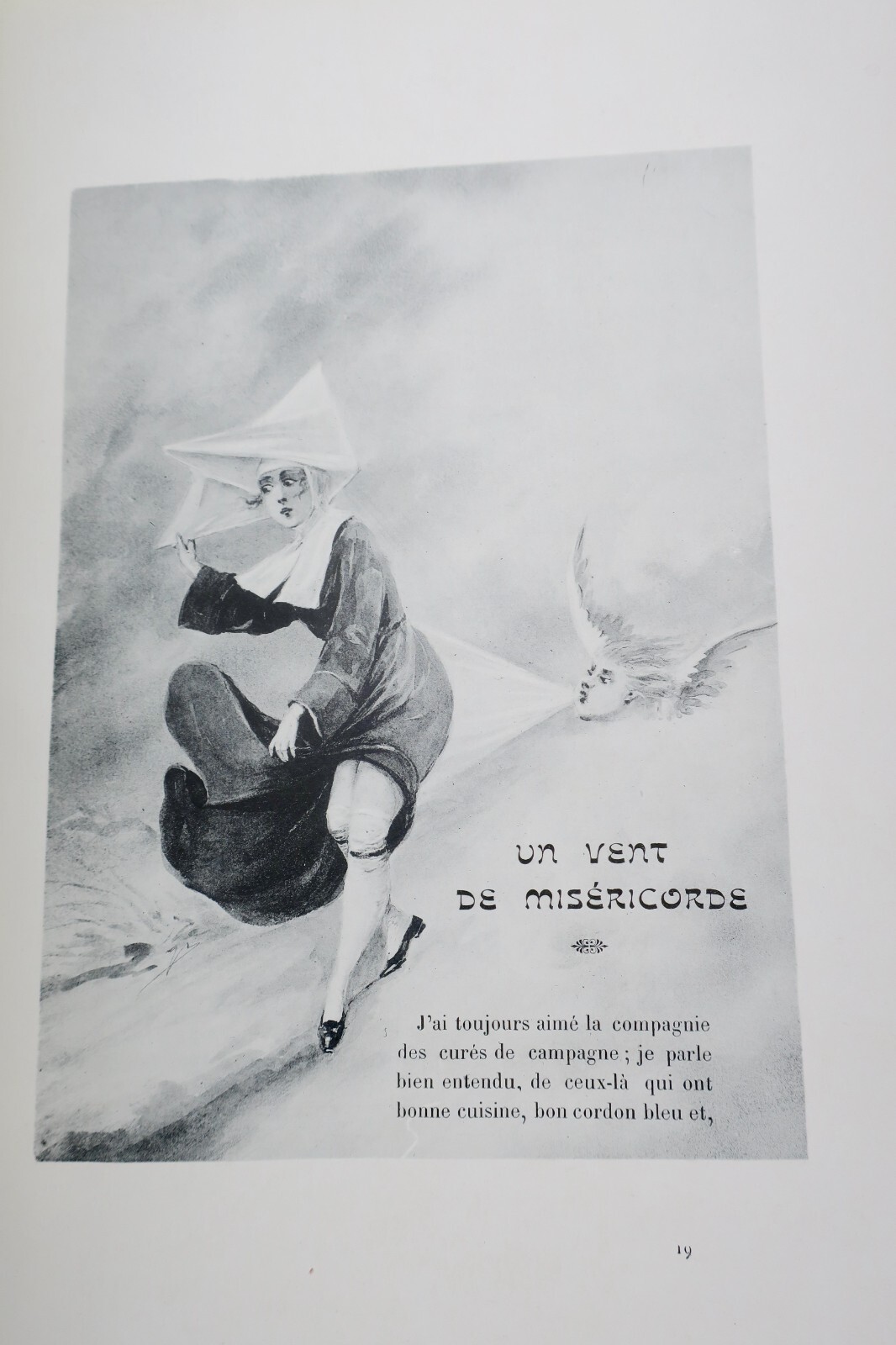 UN VENT DE MISÉRICORDE

J'ai toujours aimé la compagnie des curés de campagne ; je parle bien entendu, de ceux-là qui ont bonne cuisine, bon cordon bleu et,

19